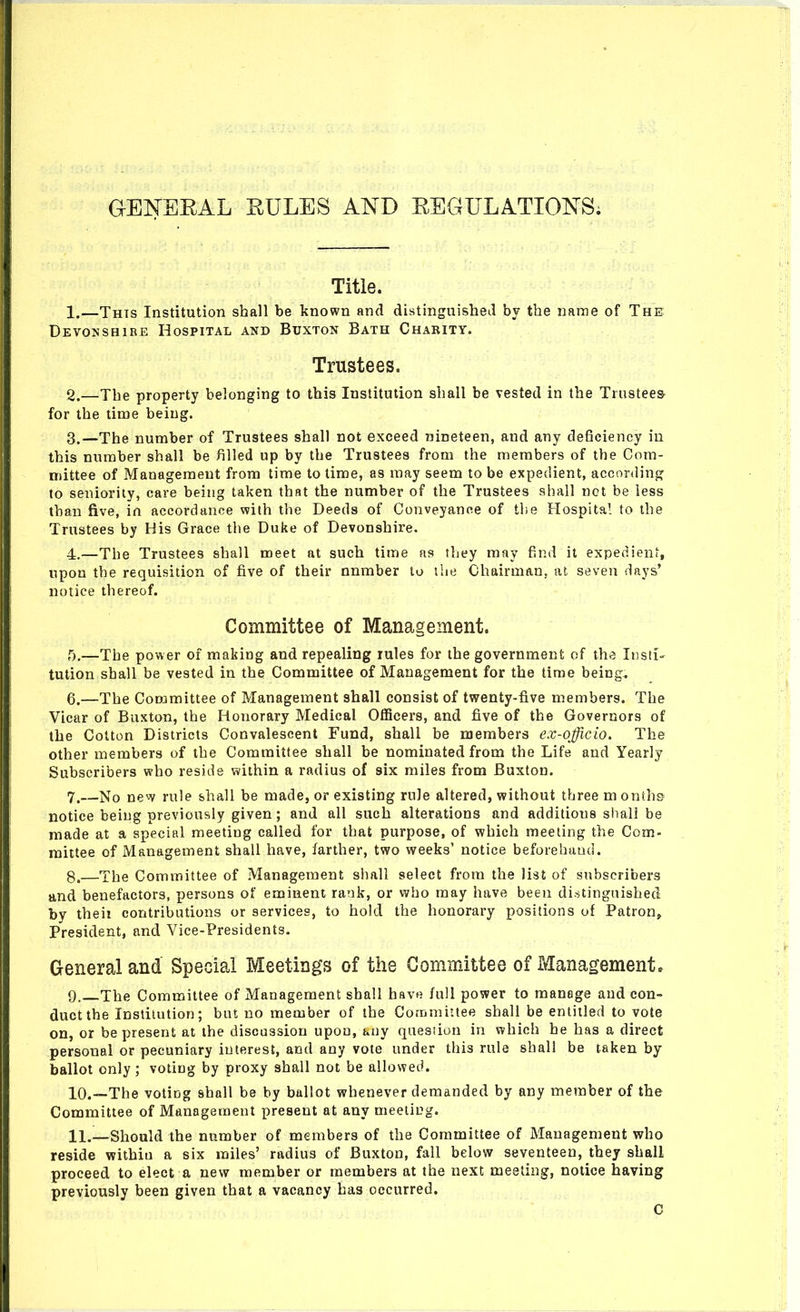 GENERAL RULES AND REGULATIONS.

Title.

1.—This Institution shall be known and distinguished by the name of The Devonshire Hospital and Buxton Bath Charity.

Trustees.

2.—The property belonging to this Institution shall be vested in the Trustees for the time being.

3.—The number of Trustees shall not exceed nineteen, and any deficiency in this number shall be filled up by the Trustees from the members of the Committee of Management from time to time, as may seem to be expedient, according to seniority, care being taken that the number of the Trustees shall not be less than five, in accordance with the Deeds of Conveyance of the Hospital to the Trustees by His Grace the Duke of Devonshire.

4.—The Trustees shall meet at such time as they may find it expedient, upon the requisition of five of their nnmber to the Chairman, at seven days' notice thereof.

Committee of Management.

5.—The power of making and repealing rules for the government of the Institution shall be vested in the Committee of Management for the time being.

6.—The Committee of Management shall consist of twenty-five members. The Vicar of Buxton, the Honorary Medical Officers, and five of the Governors of the Cotton Districts Convalescent Fund, shall be members ex-officio. The other members of the Committee shall be nominated from the Life and Yearly Subscribers who reside within a radius of six miles from Buxton.

7.—No new rule shall be made, or existing rule altered, without three months notice being previously given; and all such alterations and additions shall be made at a special meeting called for that purpose, of which meeting the Committee of Management shall have, farther, two weeks' notice beforehand.

8.—The Committee of Management shall select from the list of subscribers and benefactors, persons of eminent rank, or who may have been distinguished by their contributions or services, to hold the honorary positions of Patron, President, and Vice-Presidents.

General and Special Meetings of the Committee of Management.

9.—The Committee of Management shall have full power to manage and conduct the Institution; but no member of the Committee shall be entitled to vote on, or be present at the discussion upon, any question in which he has a direct personal or pecuniary interest, and any vote under this rule shall be taken by ballot only; voting by proxy shall not be allowed.

10.—The voting shall be by ballot whenever demanded by any member of the Committee of Management present at any meeting.

11.—Should the number of members of the Committee of Management who reside within a six miles' radius of Buxton, fall below seventeen, they shall proceed to elect a new member or members at the next meeting, notice having previously been given that a vacancy has occurred.

C